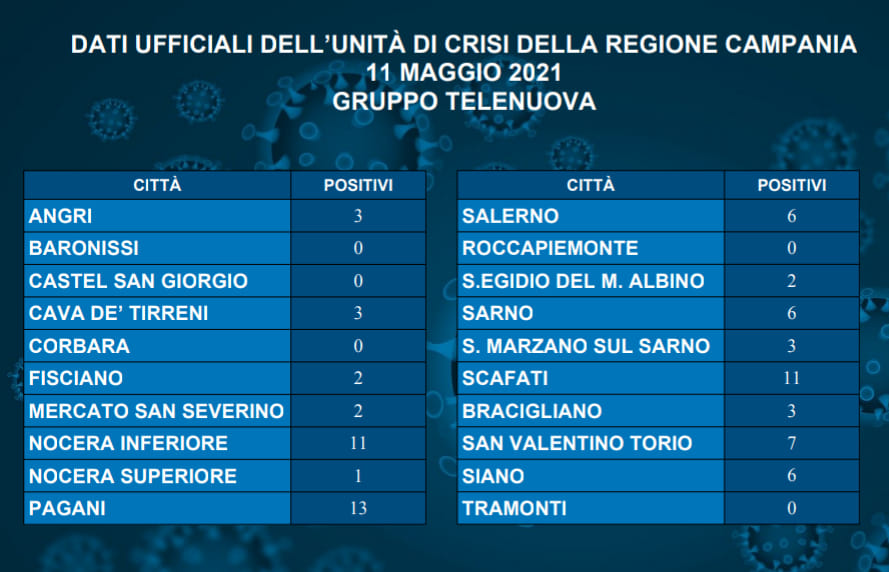 DATI UFFICIALI DELL'UNITÀ DI CRISI DELLA REGIONE CAMPANIA
11 MAGGIO 2021
GRUPPO TELENUOVA

| CITTÀ | POSITIVI |
|---|---|
| ANGRI | 3 |
| BARONISSI | 0 |
| CASTEL SAN GIORGIO | 0 |
| CAVA DE' TIRRENI | 3 |
| CORBARA | 0 |
| FISCIANO | 2 |
| MERCATO SAN SEVERINO | 2 |
| NOCERA INFERIORE | 11 |
| NOCERA SUPERIORE | 1 |
| PAGANI | 13 |

| CITTÀ | POSITIVI |
|---|---|
| SALERNO | 6 |
| ROCCAPIEMONTE | 0 |
| S.EGIDIO DEL M. ALBINO | 2 |
| SARNO | 6 |
| S. MARZANO SUL SARNO | 3 |
| SCAFATI | 11 |
| BRACIGLIANO | 3 |
| SAN VALENTINO TORIO | 7 |
| SIANO | 6 |
| TRAMONTI | 0 |